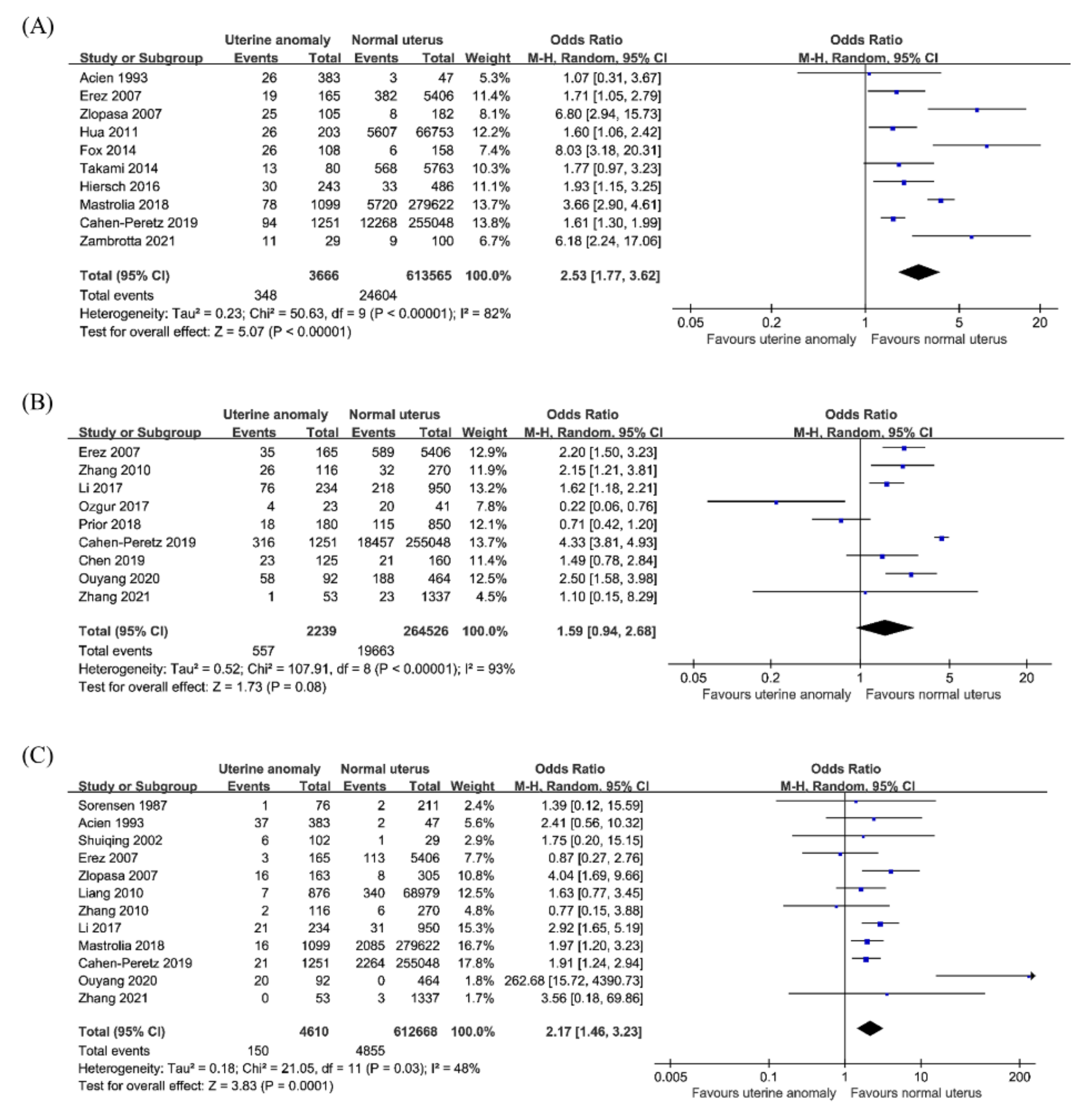 (A)

| Study or Subgroup | Uterine anomaly Events | Uterine anomaly Total | Normal uterus Events | Normal uterus Total | Weight | Odds Ratio M-H, Random, 95% CI |
|---|---|---|---|---|---|---|
| Acien 1993 | 26 | 383 | 3 | 47 | 5.3% | 1.07 [0.31, 3.67] |
| Erez 2007 | 19 | 165 | 382 | 5406 | 11.4% | 1.71 [1.05, 2.79] |
| Zlopasa 2007 | 25 | 105 | 8 | 182 | 8.1% | 6.80 [2.94, 15.73] |
| Hua 2011 | 26 | 203 | 5607 | 66753 | 12.2% | 1.60 [1.06, 2.42] |
| Fox 2014 | 26 | 108 | 6 | 158 | 7.4% | 8.03 [3.18, 20.31] |
| Takami 2014 | 13 | 80 | 568 | 5763 | 10.3% | 1.77 [0.97, 3.23] |
| Hiersch 2016 | 30 | 243 | 33 | 486 | 11.1% | 1.93 [1.15, 3.25] |
| Mastrolia 2018 | 78 | 1099 | 5720 | 279622 | 13.7% | 3.66 [2.90, 4.61] |
| Cahen-Peretz 2019 | 94 | 1251 | 12268 | 255048 | 13.8% | 1.61 [1.30, 1.99] |
| Zambrotta 2021 | 11 | 29 | 9 | 100 | 6.7% | 6.18 [2.24, 17.06] |
| Total (95% CI) | | 3666 | | 613565 | 100.0% | 2.53 [1.77, 3.62] |
| Total events | 348 | | 24604 | | | |

Heterogeneity: Tau² = 0.23; Chi² = 50.63, df = 9 (P < 0.00001); I² = 82%
Test for overall effect: Z = 5.07 (P < 0.00001)

Odds Ratio
M-H, Random, 95% CI
0.05 0.2 1 5 20
Favours uterine anomaly Favours normal uterus

(B)

| Study or Subgroup | Uterine anomaly Events | Uterine anomaly Total | Normal uterus Events | Normal uterus Total | Weight | Odds Ratio M-H, Random, 95% CI |
|---|---|---|---|---|---|---|
| Erez 2007 | 35 | 165 | 589 | 5406 | 12.9% | 2.20 [1.50, 3.23] |
| Zhang 2010 | 26 | 116 | 32 | 270 | 11.9% | 2.15 [1.21, 3.81] |
| Li 2017 | 76 | 234 | 218 | 950 | 13.2% | 1.62 [1.18, 2.21] |
| Ozgur 2017 | 4 | 23 | 20 | 41 | 7.8% | 0.22 [0.06, 0.76] |
| Prior 2018 | 18 | 180 | 115 | 850 | 12.1% | 0.71 [0.42, 1.20] |
| Cahen-Peretz 2019 | 316 | 1251 | 18457 | 255048 | 13.7% | 4.33 [3.81, 4.93] |
| Chen 2019 | 23 | 125 | 21 | 160 | 11.4% | 1.49 [0.78, 2.84] |
| Ouyang 2020 | 58 | 92 | 188 | 464 | 12.5% | 2.50 [1.58, 3.98] |
| Zhang 2021 | 1 | 53 | 23 | 1337 | 4.5% | 1.10 [0.15, 8.29] |
| Total (95% CI) | | 2239 | | 264526 | 100.0% | 1.59 [0.94, 2.68] |
| Total events | 557 | | 19663 | | | |

Heterogeneity: Tau² = 0.52; Chi² = 107.91, df = 8 (P < 0.00001); I² = 93%
Test for overall effect: Z = 1.73 (P = 0.08)

Odds Ratio
M-H, Random, 95% CI
0.05 0.2 1 5 20
Favours uterine anomaly Favours normal uterus

(C)

| Study or Subgroup | Uterine anomaly Events | Uterine anomaly Total | Normal uterus Events | Normal uterus Total | Weight | Odds Ratio M-H, Random, 95% CI |
|---|---|---|---|---|---|---|
| Sorensen 1987 | 1 | 76 | 2 | 211 | 2.4% | 1.39 [0.12, 15.59] |
| Acien 1993 | 37 | 383 | 2 | 47 | 5.6% | 2.41 [0.56, 10.32] |
| Shuiqing 2002 | 6 | 102 | 1 | 29 | 2.9% | 1.75 [0.20, 15.15] |
| Erez 2007 | 3 | 165 | 113 | 5406 | 7.7% | 0.87 [0.27, 2.76] |
| Zlopasa 2007 | 16 | 163 | 8 | 305 | 10.8% | 4.04 [1.69, 9.66] |
| Liang 2010 | 7 | 876 | 340 | 68979 | 12.5% | 1.63 [0.77, 3.45] |
| Zhang 2010 | 2 | 116 | 6 | 270 | 4.8% | 0.77 [0.15, 3.88] |
| Li 2017 | 21 | 234 | 31 | 950 | 15.3% | 2.92 [1.65, 5.19] |
| Mastrolia 2018 | 16 | 1099 | 2085 | 279622 | 16.7% | 1.97 [1.20, 3.23] |
| Cahen-Peretz 2019 | 21 | 1251 | 2264 | 255048 | 17.8% | 1.91 [1.24, 2.94] |
| Ouyang 2020 | 20 | 92 | 0 | 464 | 1.8% | 262.68 [15.72, 4390.73] |
| Zhang 2021 | 0 | 53 | 3 | 1337 | 1.7% | 3.56 [0.18, 69.86] |
| Total (95% CI) | | 4610 | | 612668 | 100.0% | 2.17 [1.46, 3.23] |
| Total events | 150 | | 4855 | | | |

Heterogeneity: Tau² = 0.18; Chi² = 21.05, df = 11 (P = 0.03); I² = 48%
Test for overall effect: Z = 3.83 (P = 0.0001)

Odds Ratio
M-H, Random, 95% CI
0.005 0.1 1 10 200
Favours uterine anomaly Favours normal uterus